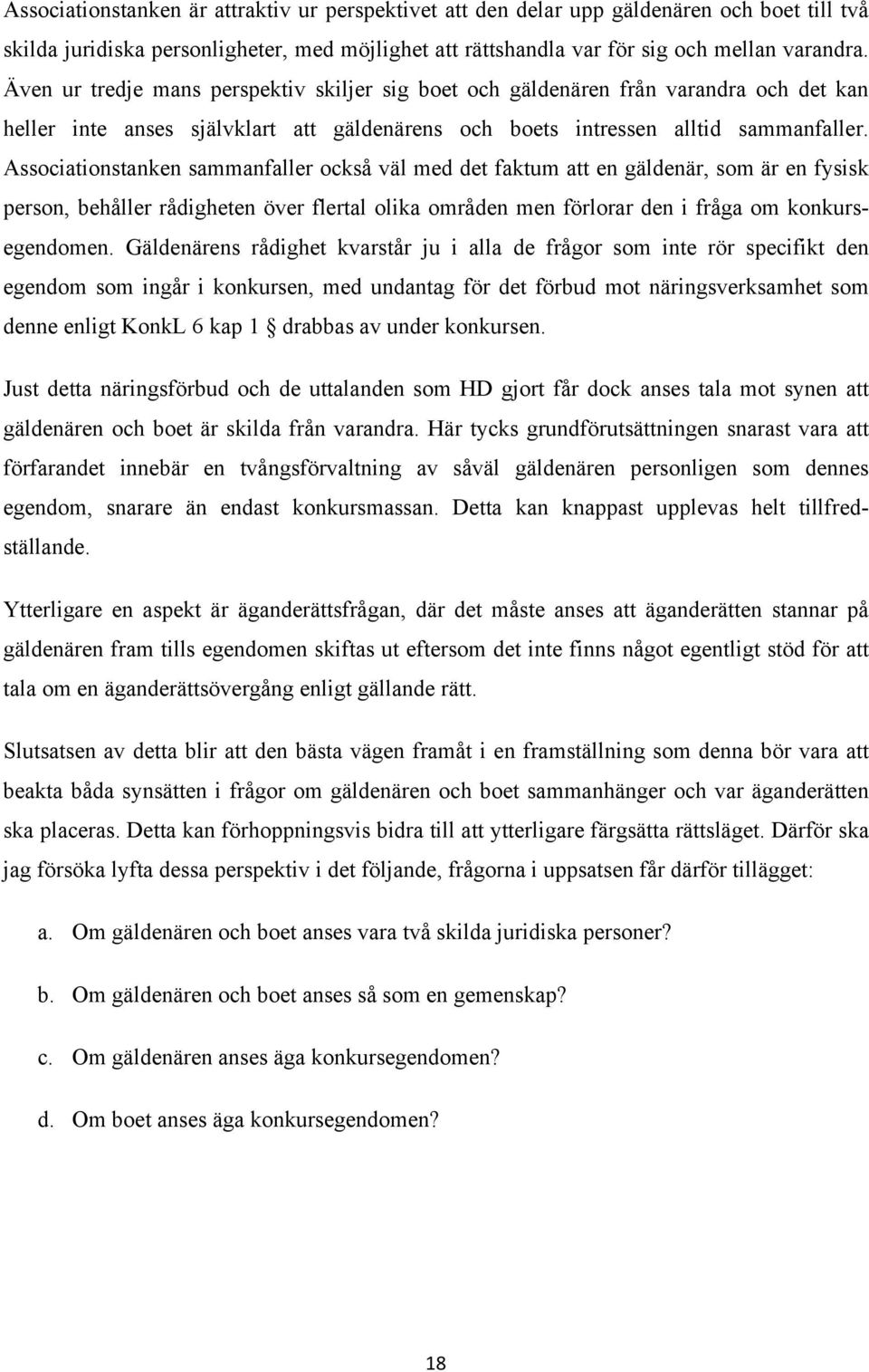 Associationstanken är attraktiv ur perspektivet att den delar upp gäldenären och boet till två skilda juridiska personligheter, med möjlighet att rättshandla var för sig och mellan varandra. Även ur tredje mans perspektiv skiljer sig boet och gäldenären från varandra och det kan heller inte anses självklart att gäldenärens och boets intressen alltid sammanfaller. Associationstanken sammanfaller också väl med det faktum att en gäldenär, som är en fysisk person, behåller rådigheten över flertal olika områden men förlorar den i fråga om konkursegendomen. Gäldenärens rådighet kvarstår ju i alla de frågor som inte rör specifikt den egendom som ingår i konkursen, med undantag för det förbud mot näringsverksamhet som denne enligt KonkL 6 kap 1 § drabbas av under konkursen.

Just detta näringsförbud och de uttalanden som HD gjort får dock anses tala mot synen att gäldenären och boet är skilda från varandra. Här tycks grundförutsättningen snarast vara att förfarandet innebär en tvångsförvaltning av såväl gäldenären personligen som dennes egendom, snarare än endast konkursmassan. Detta kan knappast upplevas helt tillfredställande.

Ytterligare en aspekt är äganderättsfrågan, där det måste anses att äganderätten stannar på gäldenären fram tills egendomen skiftas ut eftersom det inte finns något egentligt stöd för att tala om en äganderättsövergång enligt gällande rätt.

Slutsatsen av detta blir att den bästa vägen framåt i en framställning som denna bör vara att beakta båda synsätten i frågor om gäldenären och boet sammanhänger och var äganderätten ska placeras. Detta kan förhoppningsvis bidra till att ytterligare färgsätta rättsläget. Därför ska jag försöka lyfta dessa perspektiv i det följande, frågorna i uppsatsen får därför tillägget:

a. Om gäldenären och boet anses vara två skilda juridiska personer?

b. Om gäldenären och boet anses så som en gemenskap?

c. Om gäldenären anses äga konkursegendomen?

d. Om boet anses äga konkursegendomen?

18